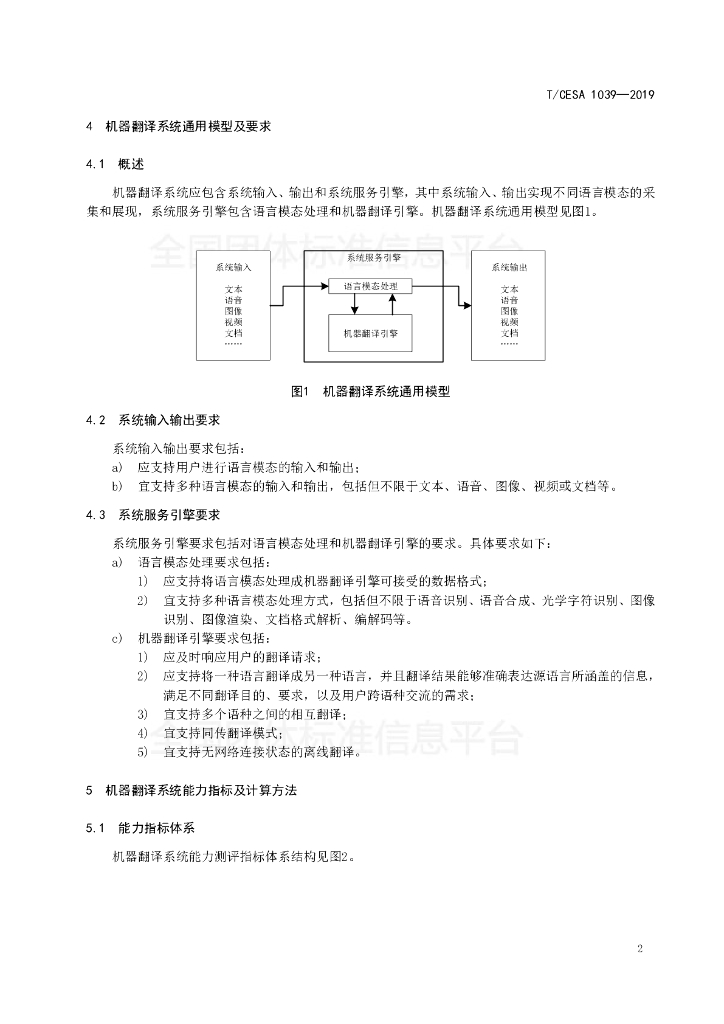 T/CESA 1039—2019

4 机器翻译系统通用模型及要求

4.1 概述

机器翻译系统应包含系统输入、输出和系统服务引擎，其中系统输入、输出实现不同语言模态的采集和展现，系统服务引擎包含语言模态处理和机器翻译引擎。机器翻译系统通用模型见图1。

全国团体标准信息平台

系统输入
文本
语音
图像
视频
文档
……

系统服务引擎
语言模态处理
机器翻译引擎

系统输出
文本
语音
图像
视频
文档
……

图1 机器翻译系统通用模型

4.2 系统输入输出要求

系统输入输出要求包括：
a) 应支持用户进行语言模态的输入和输出；
b) 宜支持多种语言模态的输入和输出，包括但不限于文本、语音、图像、视频或文档等。

4.3 系统服务引擎要求

系统服务引擎要求包括对语言模态处理和机器翻译引擎的要求。具体要求如下：
a) 语言模态处理要求包括：
1) 应支持将语言模态处理成机器翻译引擎可接受的数据格式；
2) 宜支持多种语言模态处理方式，包括但不限于语音识别、语音合成、光学字符识别、图像识别、图像渲染、文档格式解析、编解码等。
c) 机器翻译引擎要求包括：
1) 应及时响应用户的翻译请求；
2) 应支持将一种语言翻译成另一种语言，并且翻译结果能够准确表达源语言所涵盖的信息，满足不同翻译目的、要求，以及用户跨语种交流的需求；
3) 宜支持多个语种之间的相互翻译；
4) 宜支持同传翻译模式；
5) 宜支持无网络连接状态的离线翻译。

全国团体标准信息平台

5 机器翻译系统能力指标及计算方法

5.1 能力指标体系

机器翻译系统能力测评指标体系结构见图2。

2